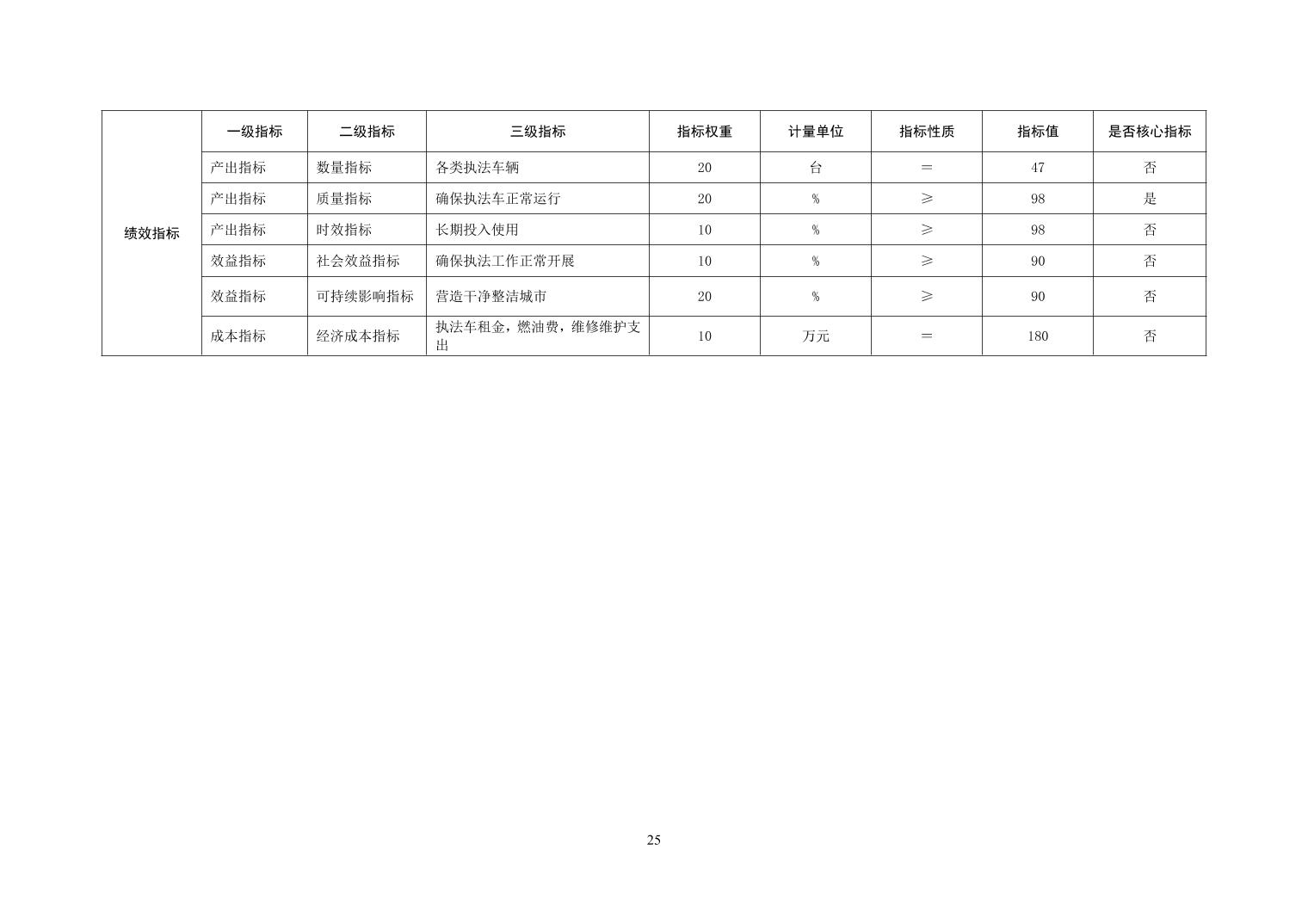 | 绩效指标 | 一级指标 | 二级指标 | 三级指标 | 指标权重 | 计量单位 | 指标性质 | 指标值 | 是否核心指标 |
|---|---|---|---|---|---|---|---|---|
| | 产出指标 | 数量指标 | 各类执法车辆 | 20 | 台 | = | 47 | 否 |
| | 产出指标 | 质量指标 | 确保执法车正常运行 | 20 | % | ≥ | 98 | 是 |
| | 产出指标 | 时效指标 | 长期投入使用 | 10 | % | ≥ | 98 | 否 |
| | 效益指标 | 社会效益指标 | 确保执法工作正常开展 | 10 | % | ≥ | 90 | 否 |
| | 效益指标 | 可持续影响指标 | 营造干净整洁城市 | 20 | % | ≥ | 90 | 否 |
| | 成本指标 | 经济成本指标 | 执法车租金，燃油费，维修维护支出 | 10 | 万元 | = | 180 | 否 |

25